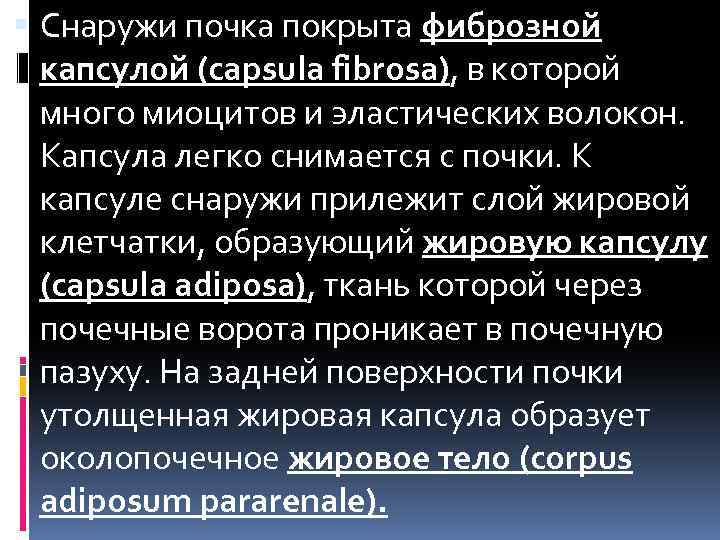 Снаружи почка покрыта фиброзной капсулой (capsula fibrosa), в которой много миоцитов и эластических волокон. Капсула легко снимается с почки. К капсуле снаружи прилежит слой жировой клетчатки, образующий жировую капсулу (capsula adiposa), ткань которой через почечные ворота проникает в почечную пазуху. На задней поверхности почки утолщенная жировая капсула образует околопочечное жировое тело (corpus adiposum pararenale).